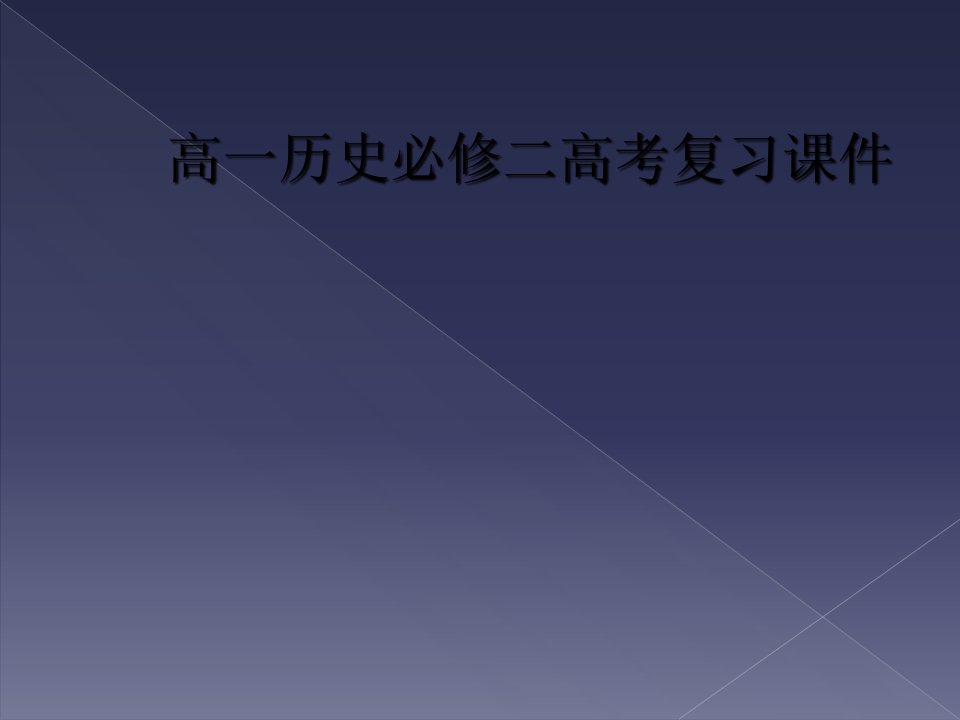 高一历史必修二高考复习课件